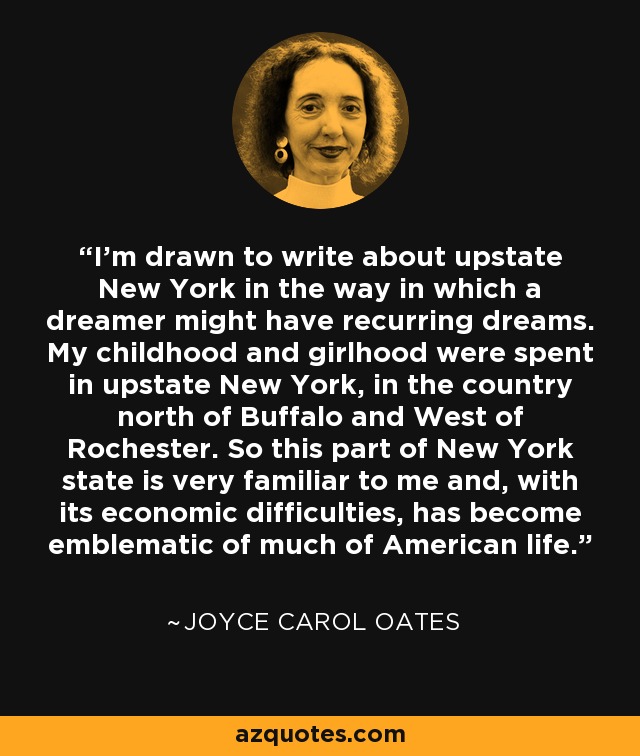 “I’m drawn to write about upstate New York in the way in which a dreamer might have recurring dreams. My childhood and girlhood were spent in upstate New York, in the country north of Buffalo and West of Rochester. So this part of New York state is very familiar to me and, with its economic difficulties, has become emblematic of much of American life.”

~JOYCE CAROL OATES

azquotes.com